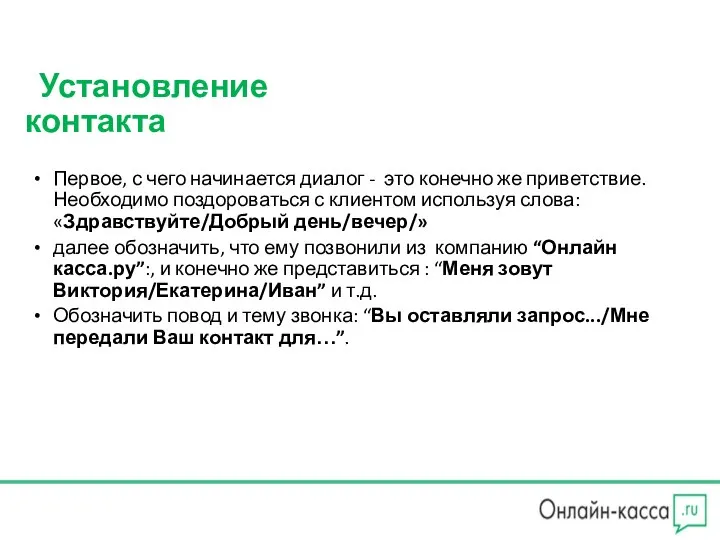 Установление контакта

• Первое, с чего начинается диалог - это конечно же приветствие. Необходимо поздороваться с клиентом используя слова: «Здравствуйте/Добрый день/вечер/»
• далее обозначить, что ему позвонили из компанию “Онлайн касса.ру”:, и конечно же представиться : “Меня зовут Виктория/Екатерина/Иван” и т.д.
• Обозначить повод и тему звонка: “Вы оставляли запрос.../Мне передали Ваш контакт для…”.

Онлайн-касса .ru